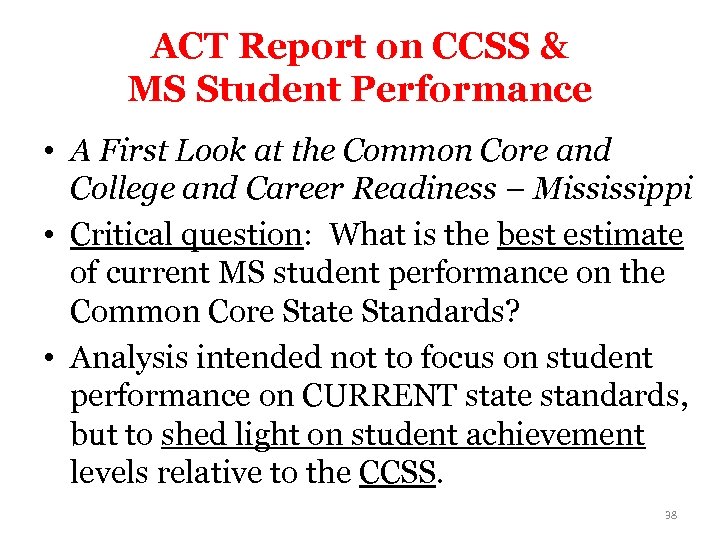 ACT Report on CCSS & MS Student Performance

• A First Look at the Common Core and College and Career Readiness – Mississippi

• Critical question: What is the best estimate of current MS student performance on the Common Core State Standards?

• Analysis intended not to focus on student performance on CURRENT state standards, but to shed light on student achievement levels relative to the CCSS.

38